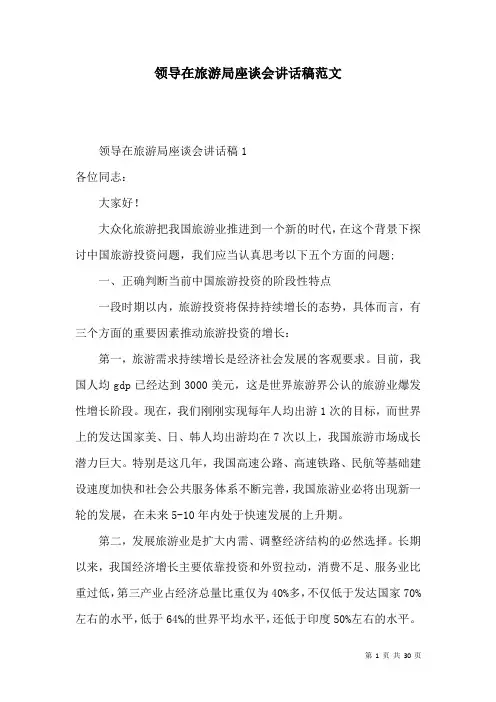 领导在旅游局座谈会讲话稿范文

领导在旅游局座谈会讲话稿 1

各位同志：

大家好！

大众化旅游把我国旅游业推进到一个新的时代，在这个背景下探讨中国旅游投资问题，我们应当认真思考以下五个方面的问题：

一、正确判断当前中国旅游投资的阶段性特点

一段时期以内，旅游投资将保持持续增长的态势，具体而言，有三个方面的重要因素推动旅游投资的增长：

第一，旅游需求持续增长是经济社会发展的客观要求。目前，我国人均 gdp 已经达到 3000 美元，这是世界旅游界公认的旅游业爆发性增长阶段。现在，我们刚刚实现每年人均出游 1 次的目标，而世界上的发达国家美、日、韩人均出游均在 7 次以上，我国旅游市场成长潜力巨大。特别是这几年，我国高速公路、高速铁路、民航等基础建设速度加快和社会公共服务体系不断完善，我国旅游业必将出现新一轮的发展，在未来 5-10 年内处于快速发展的上升期。

第二，发展旅游业是扩大内需、调整经济结构的必然选择。长期以来，我国经济增长主要依靠投资和外贸拉动，消费不足、服务业比重过低，第三产业占经济总量比重仅为 40%多，不仅低于发达国家 70%左右的水平，低于 64%的世界平均水平，还低于印度 50%左右的水平。

第 1 页 共 30 页